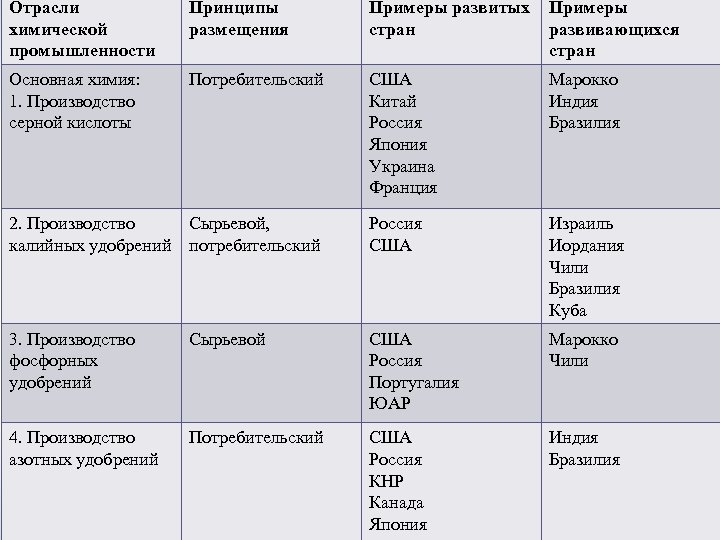 | Отрасли химической промышленности | Принципы размещения | Примеры развитых стран | Примеры развивающихся стран |
|---|---|---|---|
| Основная химия: 1. Производство серной кислоты | Потребительский | США Китай Россия Япония Украина Франция | Марокко Индия Бразилия |
| 2. Производство калийных удобрений | Сырьевой, потребительский | Россия США | Израиль Иордания Чили Бразилия Куба |
| 3. Производство фосфорных удобрений | Сырьевой | США Россия Португалия ЮАР | Марокко Чили |
| 4. Производство азотных удобрений | Потребительский | США Россия КНР Канада Япония | Индия Бразилия |